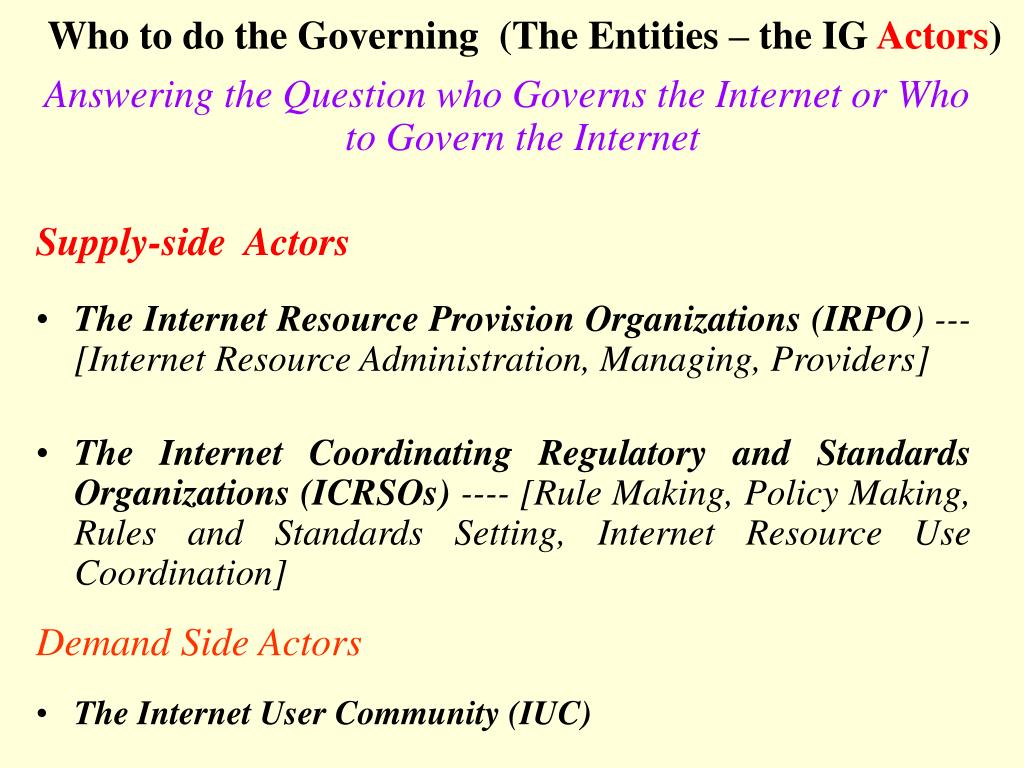 Who to do the Governing (The Entities – the IG Actors)

Answering the Question who Governs the Internet or Who to Govern the Internet

Supply-side Actors

• The Internet Resource Provision Organizations (IRPO) --- [Internet Resource Administration, Managing, Providers]

• The Internet Coordinating Regulatory and Standards Organizations (ICRSOs) ---- [Rule Making, Policy Making, Rules and Standards Setting, Internet Resource Use Coordination]

Demand Side Actors

• The Internet User Community (IUC)